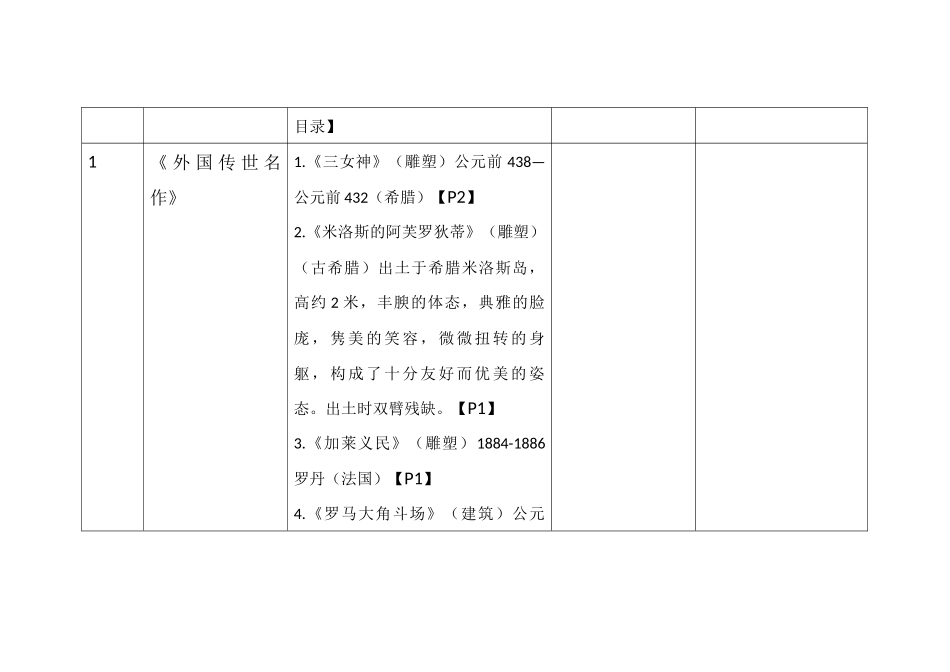 |  |  | 目录】 |  |  |
|---|---|---|---|---|
| 1 | 《外国传世名作》 | 1.《三女神》（雕塑）公元前438—公元前432（希腊）【P2】 2.《米洛斯的阿芙罗狄蒂》（雕塑）（古希腊）出土于希腊米洛斯岛，高约2米，丰腴的体态，典雅的脸庞，隽美的笑容，微微扭转的身躯，构成了十分友好而优美的姿态。出土时双臂残缺。【P1】 3.《加莱义民》（雕塑）1884-1886罗丹（法国）【P1】 4.《罗马大角斗场》（建筑）公元 |  |  |